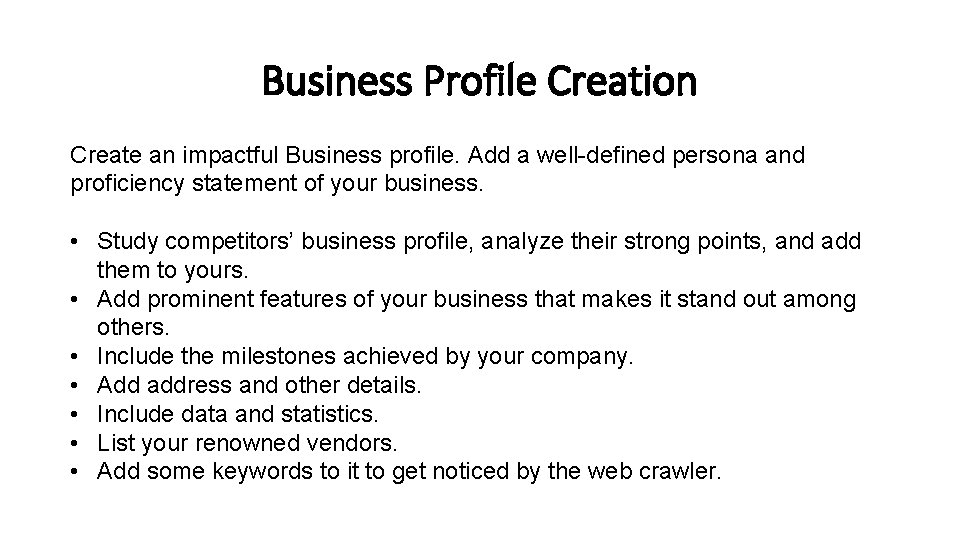 Business Profile Creation

Create an impactful Business profile. Add a well-defined persona and proficiency statement of your business.

• Study competitors' business profile, analyze their strong points, and add them to yours.
• Add prominent features of your business that makes it stand out among others.
• Include the milestones achieved by your company.
• Add address and other details.
• Include data and statistics.
• List your renowned vendors.
• Add some keywords to it to get noticed by the web crawler.